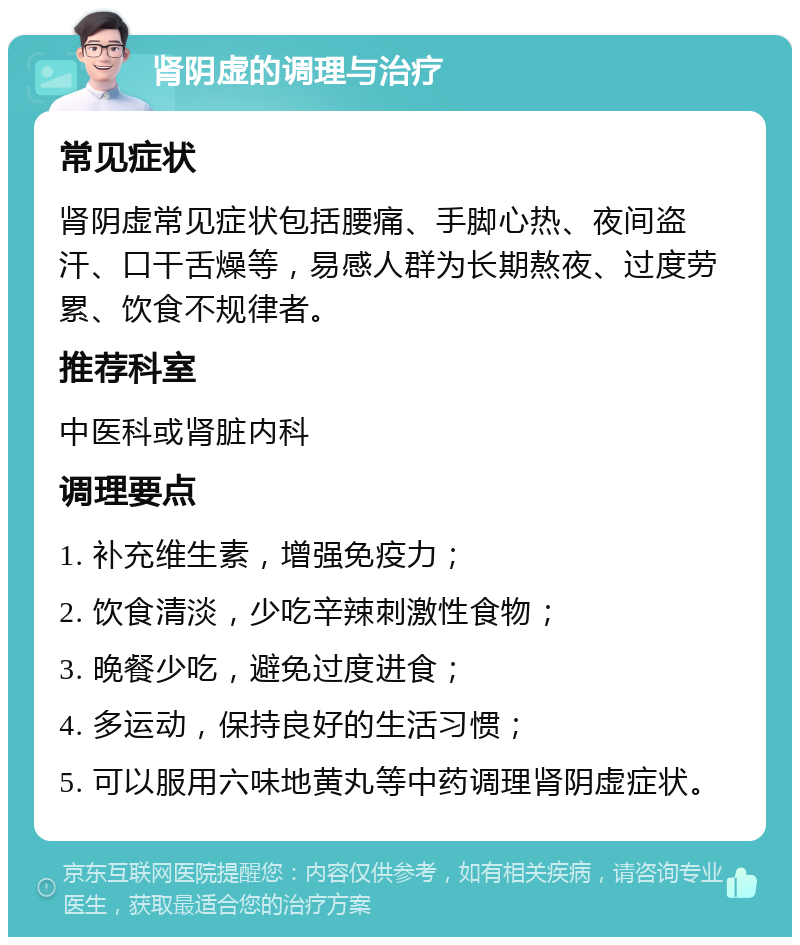 肾阴虚的调理与治疗

常见症状

肾阴虚常见症状包括腰痛、手脚心热、夜间盗汗、口干舌燥等，易感人群为长期熬夜、过度劳累、饮食不规律者。

推荐科室

中医科或肾脏内科

调理要点

1. 补充维生素，增强免疫力；

2. 饮食清淡，少吃辛辣刺激性食物；

3. 晚餐少吃，避免过度进食；

4. 多运动，保持良好的生活习惯；

5. 可以服用六味地黄丸等中药调理肾阴虚症状。

京东互联网医院提醒您：内容仅供参考，如有相关疾病，请咨询专业医生，获取最适合您的治疗方案